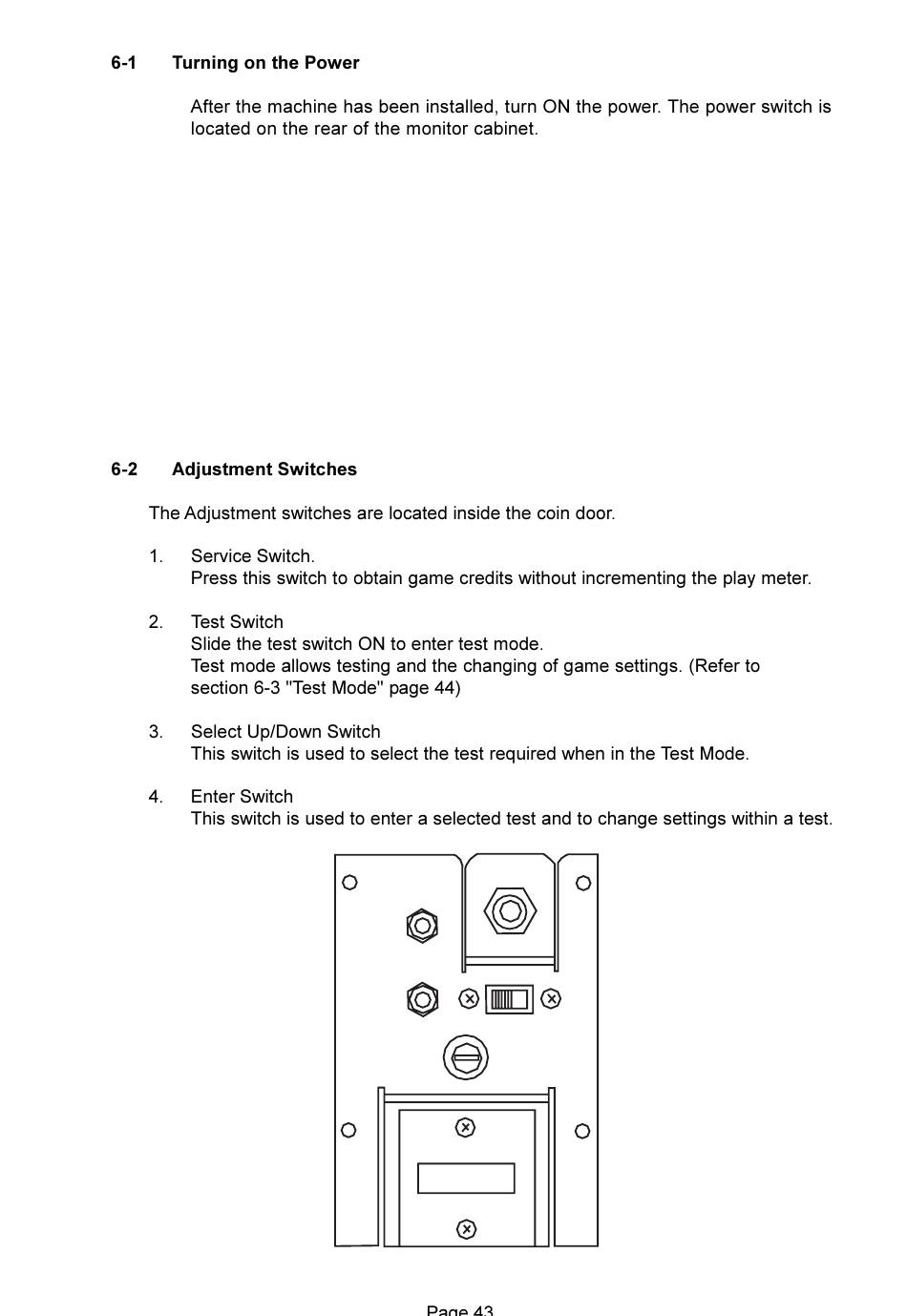 6-1 Turning on the Power

After the machine has been installed, turn ON the power. The power switch is located on the rear of the monitor cabinet.

6-2 Adjustment Switches

The Adjustment switches are located inside the coin door.

1. Service Switch.
Press this switch to obtain game credits without incrementing the play meter.

2. Test Switch
Slide the test switch ON to enter test mode.
Test mode allows testing and the changing of game settings. (Refer to section 6-3 "Test Mode" page 44)

3. Select Up/Down Switch
This switch is used to select the test required when in the Test Mode.

4. Enter Switch
This switch is used to enter a selected test and to change settings within a test.

Page 43